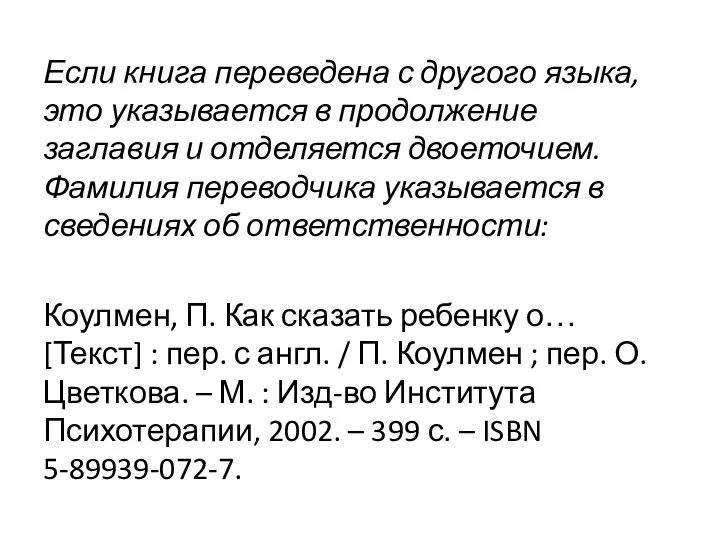 Если книга переведена с другого языка, это указывается в продолжение заглавия и отделяется двоеточием. Фамилия переводчика указывается в сведениях об ответственности:

Коулмен, П. Как сказать ребенку о… [Текст] : пер. с англ. / П. Коулмен ; пер. О. Цветкова. – М. : Изд-во Института Психотерапии, 2002. – 399 с. – ISBN 5-89939-072-7.